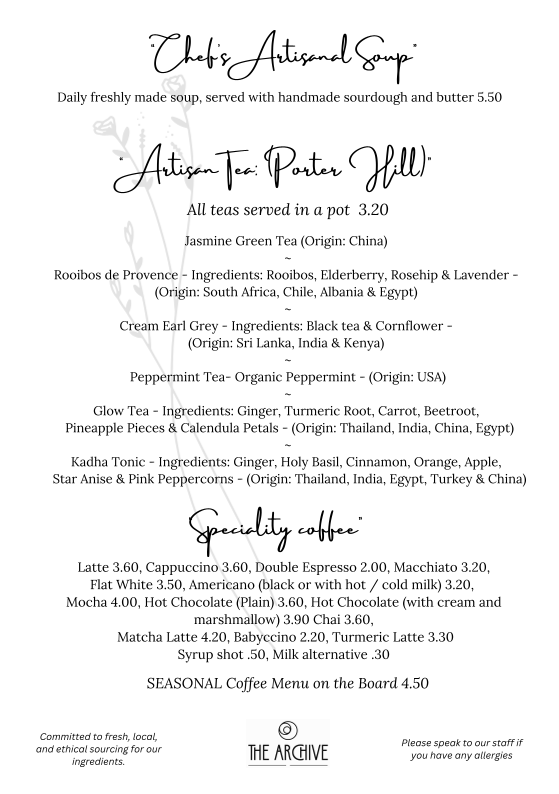 "Chef's Artisanal Soup"

Daily freshly made soup, served with handmade sourdough and butter 5.50

"Artisan Tea: (Porter Hill)"

All teas served in a pot 3.20

Jasmine Green Tea (Origin: China)
~
Rooibos de Provence - Ingredients: Rooibos, Elderberry, Rosehip & Lavender - (Origin: South Africa, Chile, Albania & Egypt)
~
Cream Earl Grey - Ingredients: Black tea & Cornflower - (Origin: Sri Lanka, India & Kenya)
~
Peppermint Tea- Organic Peppermint - (Origin: USA)
~
Glow Tea - Ingredients: Ginger, Turmeric Root, Carrot, Beetroot, Pineapple Pieces & Calendula Petals - (Origin: Thailand, India, China, Egypt)
~
Kadha Tonic - Ingredients: Ginger, Holy Basil, Cinnamon, Orange, Apple, Star Anise & Pink Peppercorns - (Origin: Thailand, India, Egypt, Turkey & China)

"Speciality coffee"

Latte 3.60, Cappuccino 3.60, Double Espresso 2.00, Macchiato 3.20, Flat White 3.50, Americano (black or with hot / cold milk) 3.20, Mocha 4.00, Hot Chocolate (Plain) 3.60, Hot Chocolate (with cream and marshmallow) 3.90 Chai 3.60, Matcha Latte 4.20, Babyccino 2.20, Turmeric Latte 3.30 Syrup shot .50, Milk alternative .30

SEASONAL Coffee Menu on the Board 4.50

Committed to fresh, local, and ethical sourcing for our ingredients.

THE ARCHIVE

Please speak to our staff if you have any allergies